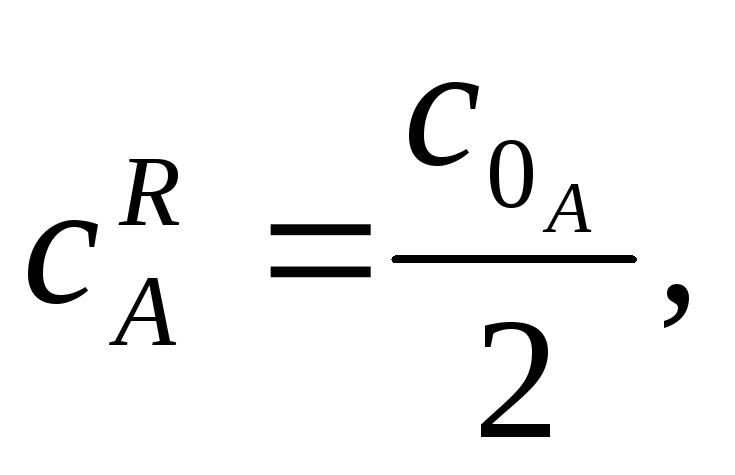 $c_A^R = \frac{c_{0_A}}{2},$